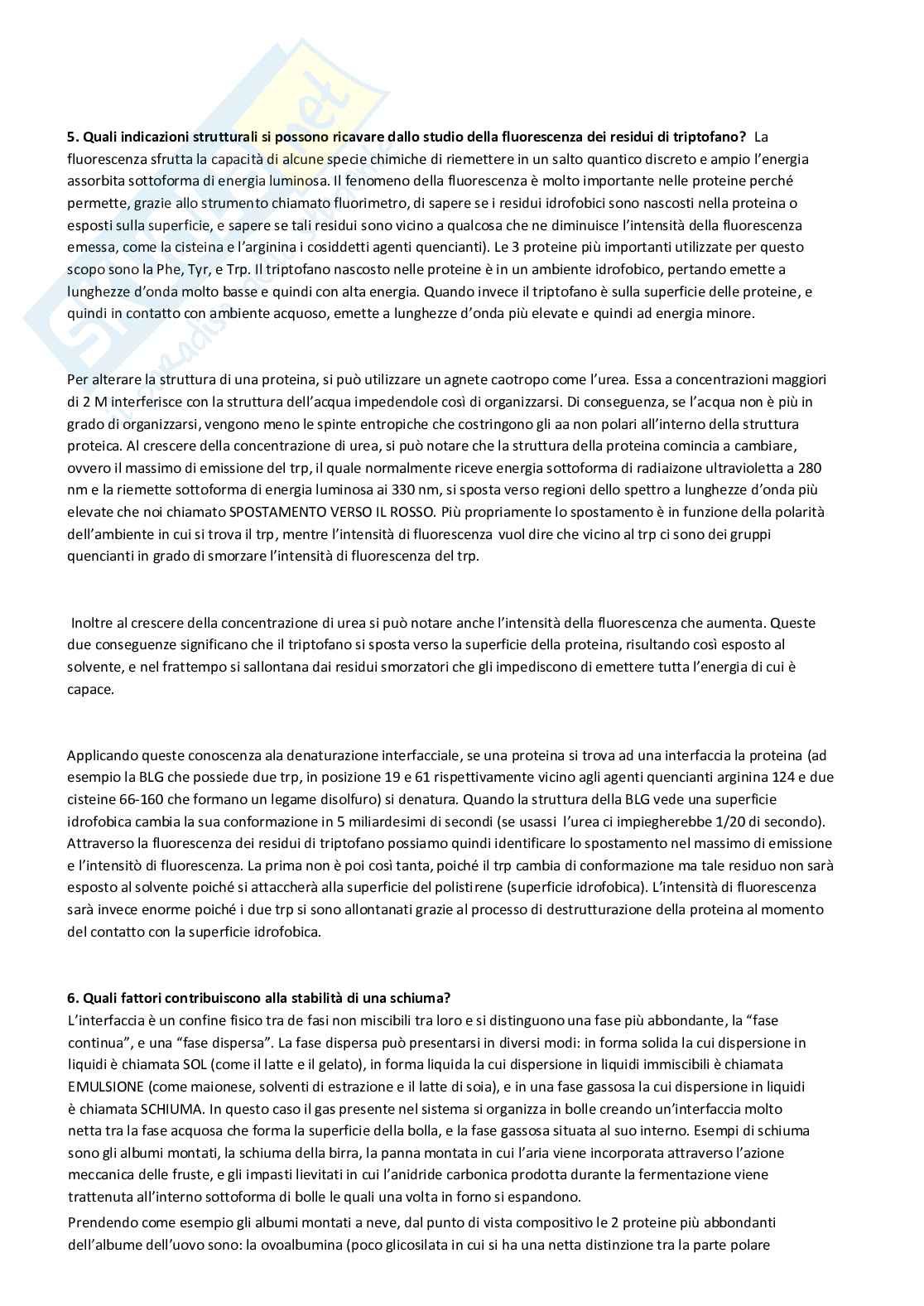 **5. Quali indicazioni strutturali si possono ricavare dallo studio della fluorescenza dei residui di triptofano?** La fluorescenza sfrutta la capacità di alcune specie chimiche di riemettere in un salto quantico discreto e ampio l'energia assorbita sottoforma di energia luminosa. Il fenomeno della fluorescenza è molto importante nelle proteine perché permette, grazie allo strumento chiamato fluorimetro, di sapere se i residui idrofobici sono nascosti nella proteina o esposti sulla superficie, e sapere se tali residui sono vicino a qualcosa che ne diminuisce l'intensità della fluorescenza emessa, come la cisteina e l'arginina i cosiddetti agenti quencianti). Le 3 proteine più importanti utilizzate per questo scopo sono la Phe, Tyr, e Trp. Il triptofano nascosto nelle proteine è in un ambiente idrofobico, pertando emette a lunghezze d'onda molto basse e quindi con alta energia. Quando invece il triptofano è sulla superficie delle proteine, e quindi in contatto con ambiente acquoso, emette a lunghezze d'onda più elevate e quindi ad energia minore.

Per alterare la struttura di una proteina, si può utilizzare un agnete caotropo come l'urea. Essa a concentrazioni maggiori di 2 M interferisce con la struttura dell'acqua impedendole così di organizzarsi. Di conseguenza, se l'acqua non è più in grado di organizzarsi, vengono meno le spinte entropiche che costringono gli aa non polari all'interno della struttura proteica. Al crescere della concentrazione di urea, si può notare che la struttura della proteina comincia a cambiare, ovvero il massimo di emissione del trp, il quale normalmente riceve energia sottoforma di radiaizone ultravioletta a 280 nm e la riemette sottoforma di energia luminosa ai 330 nm, si sposta verso regioni dello spettro a lunghezze d'onda più elevate che noi chiamato SPOSTAMENTO VERSO IL ROSSO. Più propriamente lo spostamento è in funzione della polarità dell'ambiente in cui si trova il trp, mentre l'intensità di fluorescenza vuol dire che vicino al trp ci sono dei gruppi quencianti in grado di smorzare l'intensità di fluorescenza del trp.

Inoltre al crescere della concentrazione di urea si può notare anche l'intensità della fluorescenza che aumenta. Queste due conseguenze significano che il triptofano si sposta verso la superficie della proteina, risultando così esposto al solvente, e nel frattempo si sallontana dai residui smorzatori che gli impediscono di emettere tutta l'energia di cui è capace.

Applicando queste conoscenza ala denaturazione interfacciale, se una proteina si trova ad una interfaccia la proteina (ad esempio la BLG che possiede due trp, in posizione 19 e 61 rispettivamente vicino agli agenti quencianti arginina 124 e due cisteine 66-160 che formano un legame disolfuro) si denatura. Quando la struttura della BLG vede una superficie idrofobica cambia la sua conformazione in 5 miliardesimi di secondi (se usassi l'urea ci impiegherebbe 1/20 di secondo). Attraverso la fluorescenza dei residui di triptofano possiamo quindi identificare lo spostamento nel massimo d'emissione e l'intensitò di fluorescenza. La prima non è poi così tanta, poiché il trp cambia di conformazione ma tale residuo non sarà esposto al solvente poiché si attaccherà alla superficie del polistirene (superficie idrofobica). L'intensità di fluorescenza sarà invece enorme poiché i due trp si sono allontanati grazie al processo di destrutturazione della proteina al momento del contatto con la superficie idrofobica.

**6. Quali fattori contribuiscono alla stabilità di una schiuma?**
L'interfaccia è un confine fisico tra de fasi non miscibili tra loro e si distinguono una fase più abbondante, la "fase continua", e una "fase dispersa". La fase dispersa può presentarsi in diversi modi: in forma solida la cui dispersione in liquidi è chiamata SOL (come il latte e il gelato), in forma liquida la cui dispersione in liquidi immiscibili è chiamata EMULSIONE (come maionese, solventi di estrazione e il latte di soia), e in una fase gassosa la cui dispersione in liquidi è chiamata SCHIUMA. In questo caso il gas presente nel sistema si organizza in bolle creando un'interfaccia molto netta tra la fase acquosa che forma la superficie della bolla, e la fase gassosa situata al suo interno. Esempi di schiuma sono gli albumi montati, la schiuma della birra, la panna montata in cui l'aria viene incorporata attraverso l'azione meccanica delle fruste, e gli impasti lievitati in cui l'anidride carbonica prodotta durante la fermentazione viene trattenuta all'interno sottoforma di bolle le quali una volta in forno si espandono.
Prendendo come esempio gli albumi montati a neve, dal punto di vista compositivo le 2 proteine più abbondanti dell'albume dell'uovo sono: la ovoalbumina (poco glicosilata in cui si ha una netta distinzione tra la parte polare